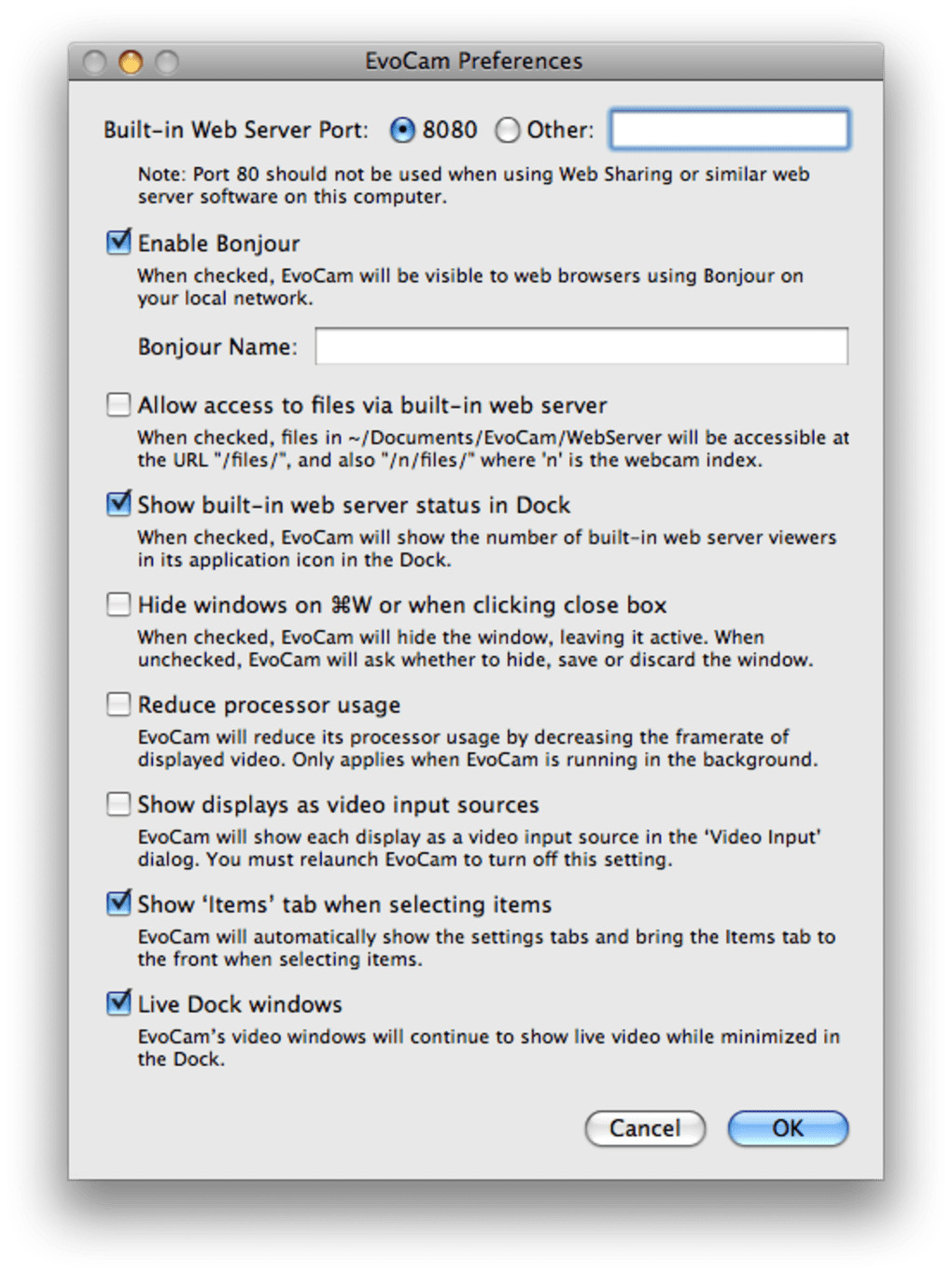 EvoCam Preferences

Built-in Web Server Port: 8080 Other:

Note: Port 80 should not be used when using Web Sharing or similar web server software on this computer.

Enable Bonjour

When checked, EvoCam will be visible to web browsers using Bonjour on your local network.

Bonjour Name:

Allow access to files via built-in web server

When checked, files in ~/Documents/EvoCam/WebServer will be accessible at the URL "/files/", and also "/n/files/" where 'n' is the webcam index.

Show built-in web server status in Dock

When checked, EvoCam will show the number of built-in web server viewers in its application icon in the Dock.

Hide windows on ⌘W or when clicking close box

When checked, EvoCam will hide the window, leaving it active. When unchecked, EvoCam will ask whether to hide, save or discard the window.

Reduce processor usage

EvoCam will reduce its processor usage by decreasing the framerate of displayed video. Only applies when EvoCam is running in the background.

Show displays as video input sources

EvoCam will show each display as a video input source in the 'Video Input' dialog. You must relaunch EvoCam to turn off this setting.

Show 'Items' tab when selecting items

EvoCam will automatically show the settings tabs and bring the Items tab to the front when selecting items.

Live Dock windows

EvoCam's video windows will continue to show live video while minimized in the Dock.

Cancel OK